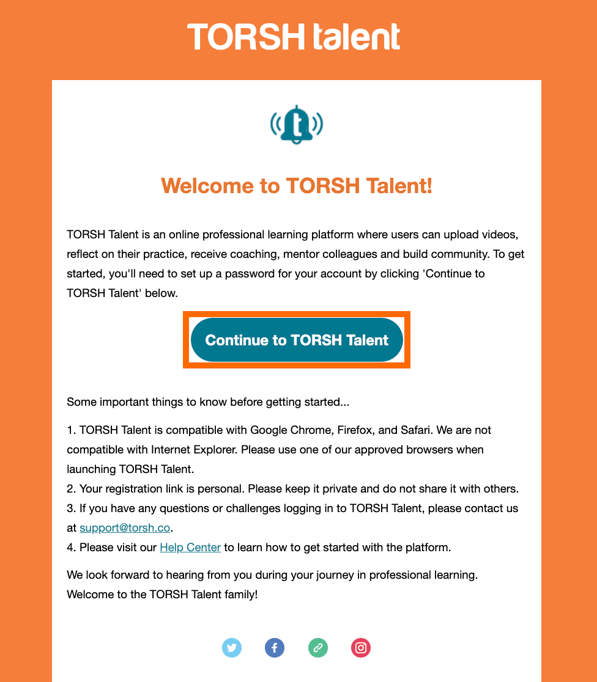 TORSH talent

t

Welcome to TORSH Talent!

TORSH Talent is an online professional learning platform where users can upload videos, reflect on their practice, receive coaching, mentor colleagues and build community. To get started, you'll need to set up a password for your account by clicking 'Continue to TORSH Talent' below.

Continue to TORSH Talent

Some important things to know before getting started...

1. TORSH Talent is compatible with Google Chrome, Firefox, and Safari. We are not compatible with Internet Explorer. Please use one of our approved browsers when launching TORSH Talent.
2. Your registration link is personal. Please keep it private and do not share it with others.
3. If you have any questions or challenges logging in to TORSH Talent, please contact us at support@torsh.co.
4. Please visit our Help Center to learn how to get started with the platform.

We look forward to hearing from you during your journey in professional learning. Welcome to the TORSH Talent family!